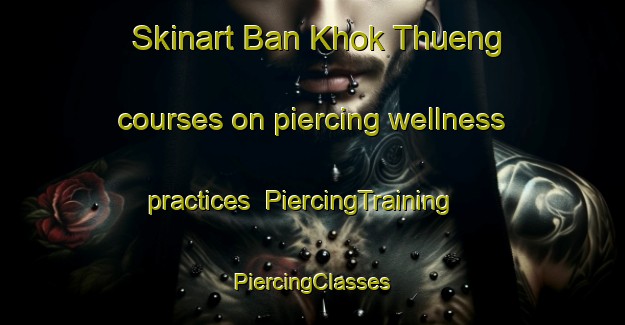 Skinart Ban Khok Thueng

courses on piercing wellness

practices PiercingTraining

PiercingClasses